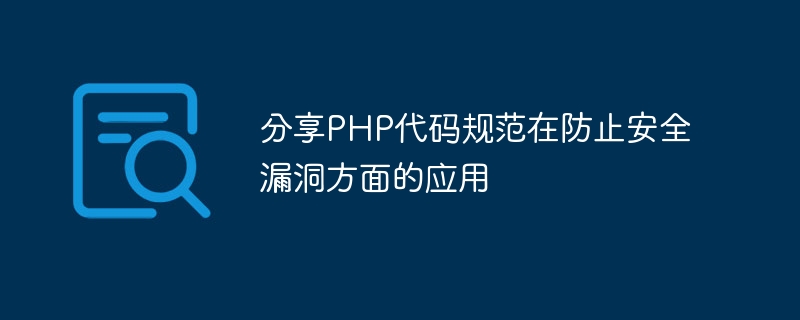 分享PHP代码规范在防止安全漏洞方面的应用